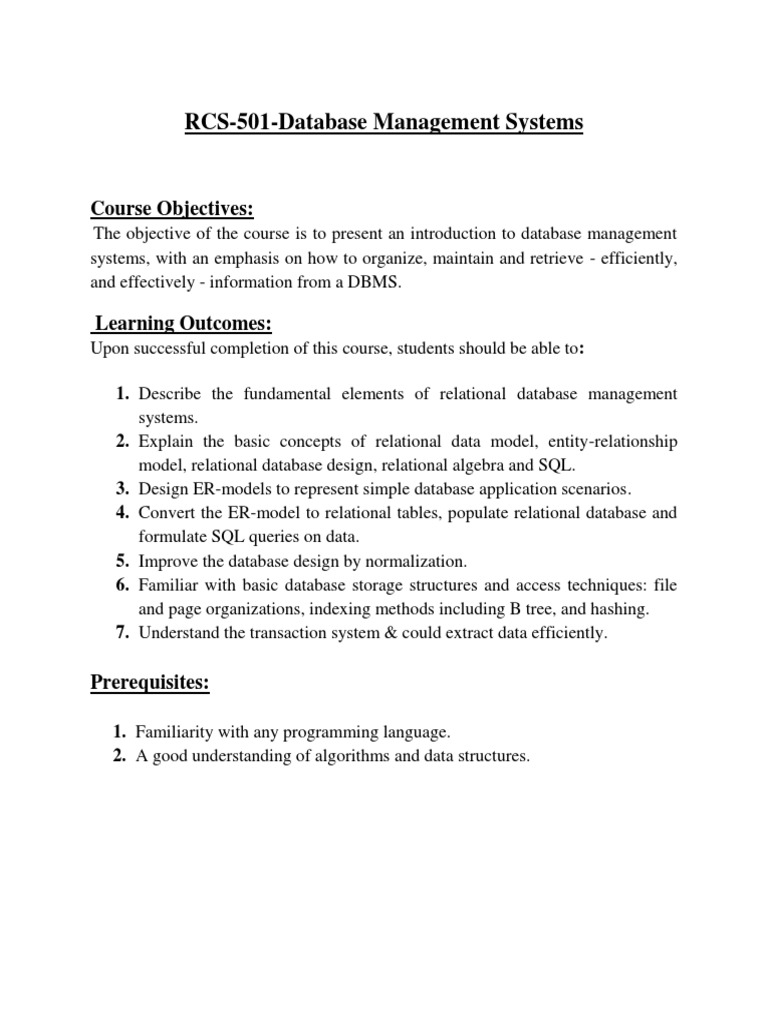 RCS-501-Database Management Systems

Course Objectives:
The objective of the course is to present an introduction to database management systems, with an emphasis on how to organize, maintain and retrieve - efficiently, and effectively - information from a DBMS.

Learning Outcomes:
Upon successful completion of this course, students should be able to:

1. Describe the fundamental elements of relational database management systems.
2. Explain the basic concepts of relational data model, entity-relationship model, relational database design, relational algebra and SQL.
3. Design ER-models to represent simple database application scenarios.
4. Convert the ER-model to relational tables, populate relational database and formulate SQL queries on data.
5. Improve the database design by normalization.
6. Familiar with basic database storage structures and access techniques: file and page organizations, indexing methods including B tree, and hashing.
7. Understand the transaction system & could extract data efficiently.

Prerequisites:

1. Familiarity with any programming language.
2. A good understanding of algorithms and data structures.